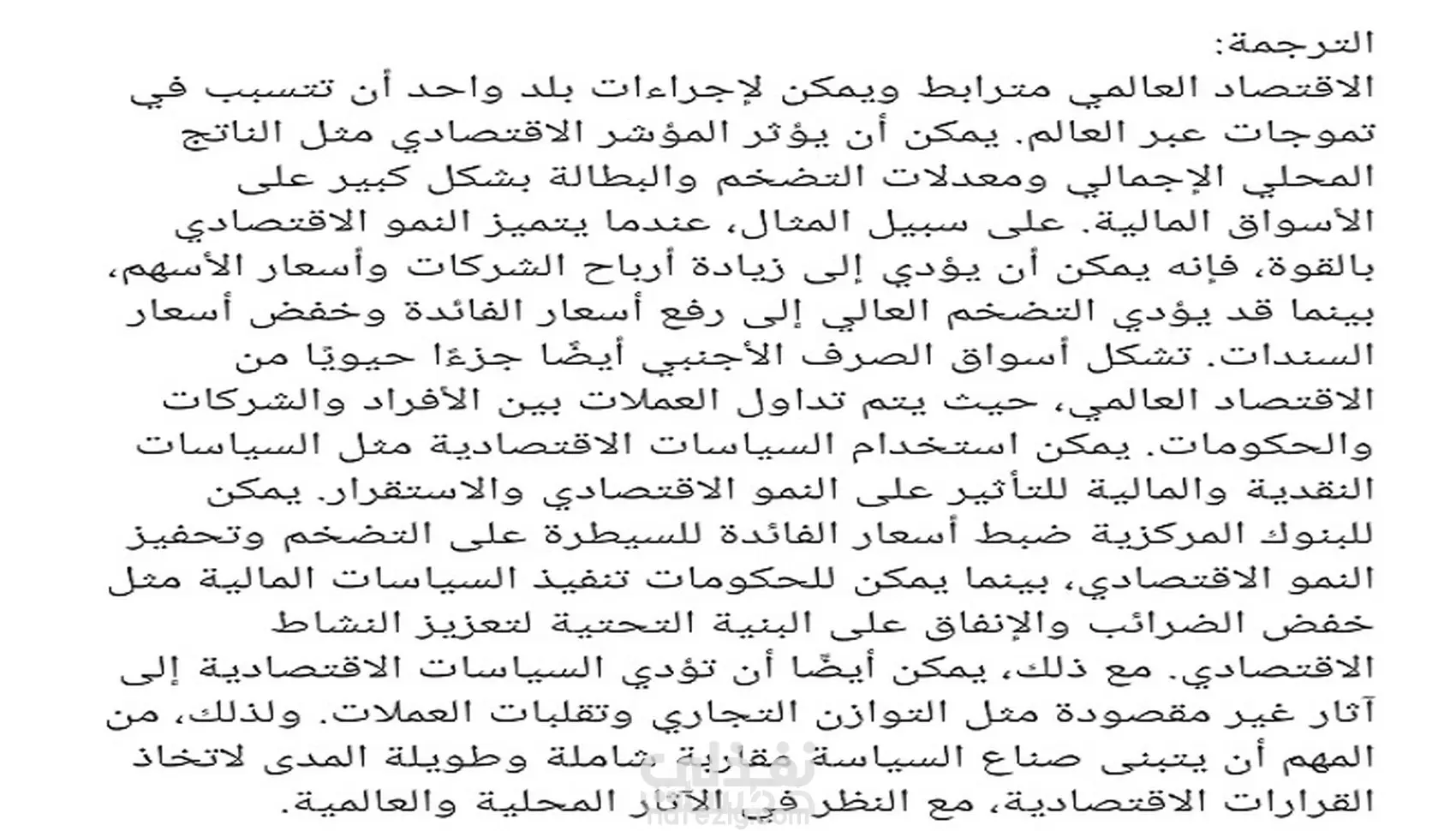 الترجمة:
الاقتصاد العالمي مترابط ويمكن لإجراءات بلد واحد أن تتسبب في تموجات عبر العالم. يمكن أن يؤثر المؤشر الاقتصادي مثل الناتج المحلي الإجمالي ومعدلات التضخم والبطالة بشكل كبير على الأسواق المالية. على سبيل المثال، عندما يتميز النمو الاقتصادي بالقوة، فإنه يمكن أن يؤدي إلى زيادة أرباح الشركات وأسعار الأسهم، بينما قد يؤدي التضخم العالي إلى رفع أسعار الفائدة وخفض أسعار السندات. تشكل أسواق الصرف الأجنبي أيضًا جزءًا حيويًا من الاقتصاد العالمي، حيث يتم تداول العملات بين الأفراد والشركات والحكومات. يمكن استخدام السياسات الاقتصادية مثل السياسات النقدية والمالية للتأثير على النمو الاقتصادي والاستقرار. يمكن للبنوك المركزية ضبط أسعار الفائدة للسيطرة على التضخم وتحفيز النمو الاقتصادي، بينما يمكن للحكومات تنفيذ السياسات المالية مثل خفض الضرائب والإنفاق على البنية التحتية لتعزيز النشاط الاقتصادي. مع ذلك، يمكن أيضًا أن تؤدي السياسات الاقتصادية إلى آثار غير مقصودة مثل التوازن التجاري وتقلبات العملات. ولذلك، من المهم أن يتبنى صناع السياسة مقاربة شاملة وطويلة المدى لاتخاذ القرارات الاقتصادية، مع النظر في الآثار المحلية والعالمية.

نفذلي
nafezly.com